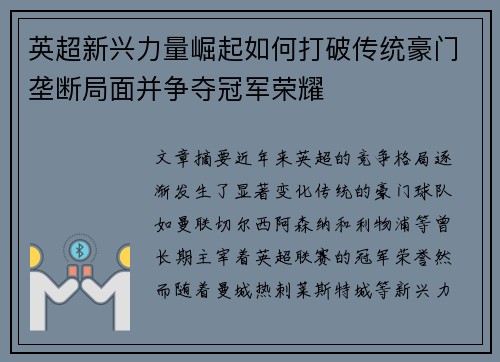 英超新兴力量崛起如何打破传统豪门垄断局面并争夺冠军荣耀

文章摘要近年来英超的竞争格局逐渐发生了显著变化传统的豪门球队如曼联切尔西阿森纳和利物浦等曾长期主宰着英超联赛的冠军荣誉然而随着曼城热刺莱斯特城等新兴力